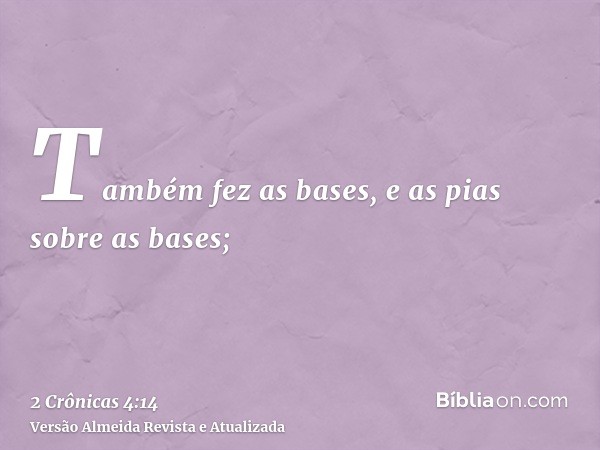 Também fez as bases, e as pias sobre as bases;

2 Crônicas 4:14
Versão Almeida Revista e Atualizada

Bíbliaon.com